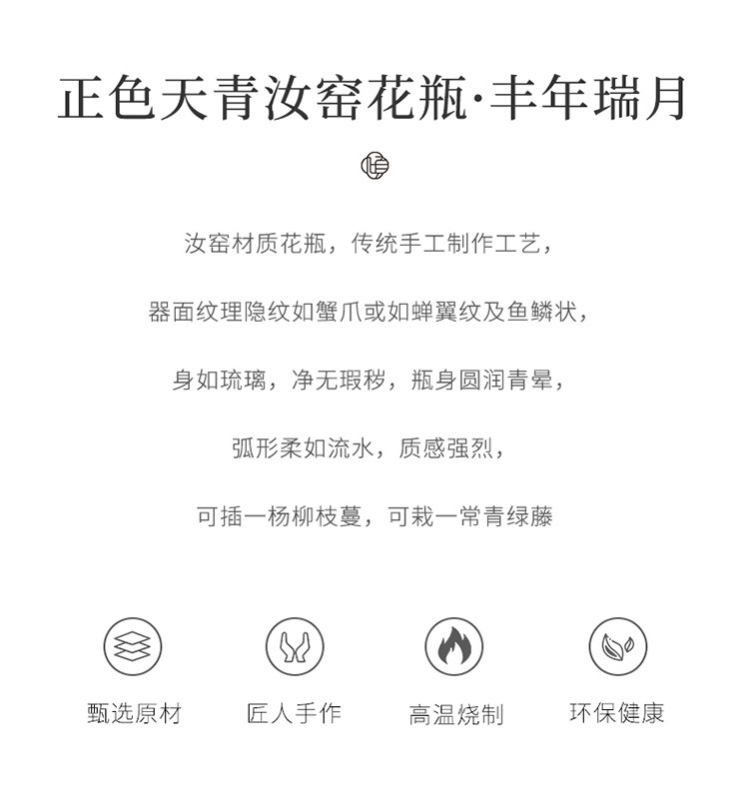 正色天青汝窑花瓶·丰年瑞月

汝窑材质花瓶，传统手工制作工艺，

器面纹理隐纹如蟹爪或如蝉翼纹及鱼鳞状，

身如琉璃，净无瑕秽，瓶身圆润青晕，

弧形柔如流水，质感强烈，

可插一杨柳枝蔓，可栽一常青绿藤

甄选原材 匠人手作 高温烧制 环保健康